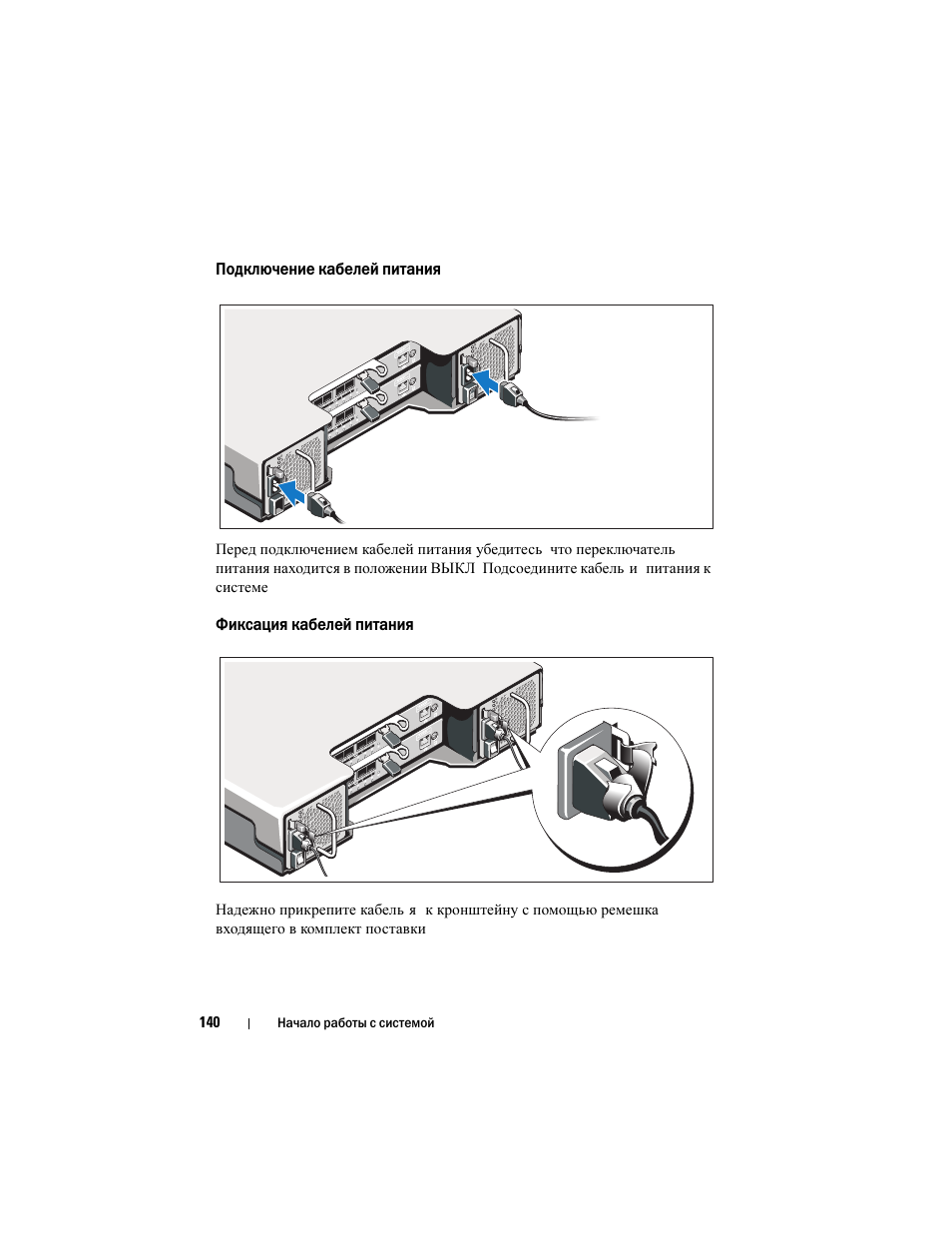 Подключение кабелей питания

Перед подключением кабелей питания убедитесь что переключатель питания находится в положении ВЫКЛ Подсоедините кабель и питания к системе

Фиксация кабелей питания

Надежно прикрепите кабель я к кронштейну с помощью ремешка входящего в комплект поставки

140 | Начало работы с системой